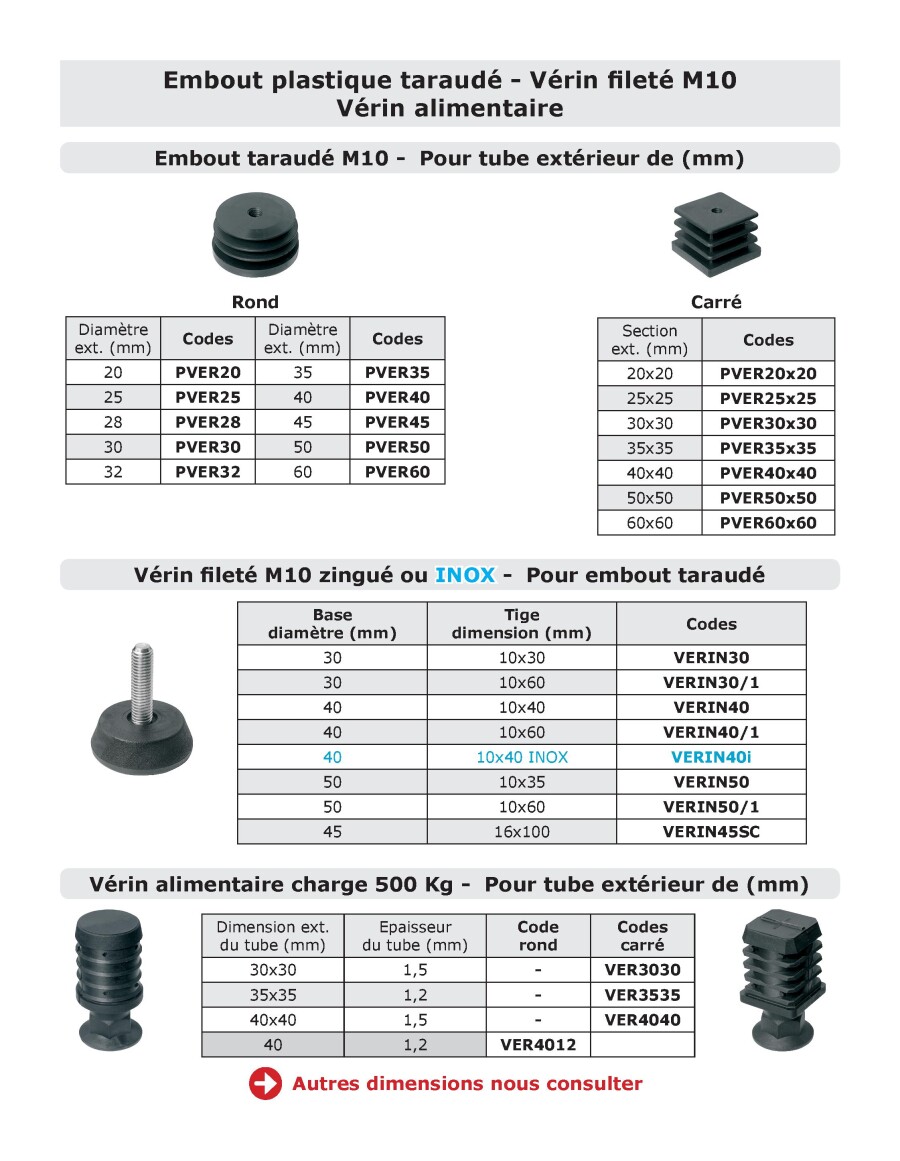 Embout plastique taraudé - Vérin fileté M10
Vérin alimentaire

Embout taraudé M10 - Pour tube extérieur de (mm)

Rond

| Diamètre ext. (mm) | Codes | Diamètre ext. (mm) | Codes |
|---|---|---|---|
| 20 | PVER20 | 35 | PVER35 |
| 25 | PVER25 | 40 | PVER40 |
| 28 | PVER28 | 45 | PVER45 |
| 30 | PVER30 | 50 | PVER50 |
| 32 | PVER32 | 60 | PVER60 |

Carré

| Section ext. (mm) | Codes |
|---|---|
| 20x20 | PVER20x20 |
| 25x25 | PVER25x25 |
| 30x30 | PVER30x30 |
| 35x35 | PVER35x35 |
| 40x40 | PVER40x40 |
| 50x50 | PVER50x50 |
| 60x60 | PVER60x60 |

Vérin fileté M10 zingué ou INOX - Pour embout taraudé

| Base diamètre (mm) | Tige dimension (mm) | Codes |
|---|---|---|
| 30 | 10x30 | VERIN30 |
| 30 | 10x60 | VERIN30/1 |
| 40 | 10x40 | VERIN40 |
| 40 | 10x60 | VERIN40/1 |
| 40 | 10x40 INOX | VERIN40i |
| 50 | 10x35 | VERIN50 |
| 50 | 10x60 | VERIN50/1 |
| 45 | 16x100 | VERIN45SC |

Vérin alimentaire charge 500 Kg - Pour tube extérieur de (mm)

| Dimension ext. du tube (mm) | Epaisseur du tube (mm) | Code rond | Codes carré |
|---|---|---|---|
| 30x30 | 1,5 | - | VER3030 |
| 35x35 | 1,2 | - | VER3535 |
| 40x40 | 1,5 | - | VER4040 |
| 40 | 1,2 | VER4012 | |

Autres dimensions nous consulter